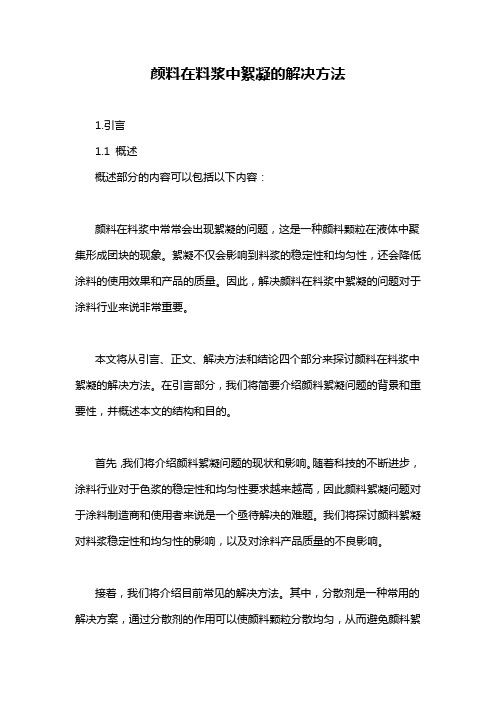 颜料在料浆中絮凝的解决方法

1.引言

1.1 概述

概述部分的内容可以包括以下内容：

颜料在料浆中常常会出现絮凝的问题，这是一种颜料颗粒在液体中聚集形成团块的现象。絮凝不仅会影响到料浆的稳定性和均匀性，还会降低涂料的使用效果和产品的质量。因此，解决颜料在料浆中絮凝的问题对于涂料行业来说非常重要。

本文将从引言、正文、解决方法和结论四个部分来探讨颜料在料浆中絮凝的解决方法。在引言部分，我们将简要介绍颜料絮凝问题的背景和重要性，并概述本文的结构和目的。

首先，我们将介绍颜料絮凝问题的现状和影响。随着科技的不断进步，涂料行业对于色浆的稳定性和均匀性要求越来越高，因此颜料絮凝问题对于涂料制造商和使用者来说是一个亟待解决的难题。我们将探讨颜料絮凝对料浆稳定性和均匀性的影响，以及对涂料产品质量的不良影响。

接着，我们将介绍目前常见的解决方法。其中，分散剂是一种常用的解决方案，通过分散剂的作用可以使颜料颗粒分散均匀，从而避免颜料絮